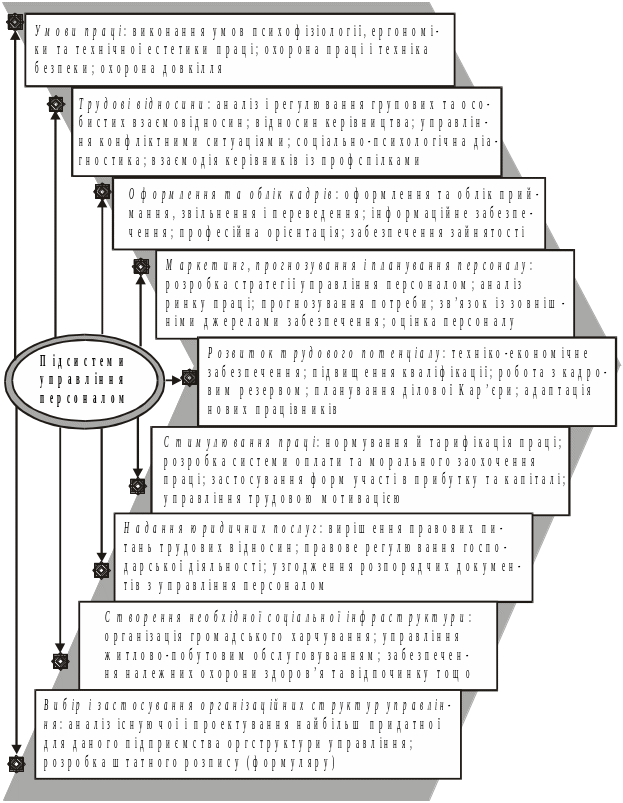 Умови праці: виконання умов психофізіології, ергономіки та технічної естетики праці; охорона праці і техніка безпеки; охорона довкілля

Трудові відносини: аналіз і регулювання групових та особистих взаємовідносин; відносин керівництва; управління конфліктними ситуаціями; соціально-психологічна діагностика; взаємодія керівників із профспілками

Оформлення та облік кадрів: оформлення та облік приймання, звільнення і переведення; інформаційне забезпечення; професійна орієнтація; забезпечення зайнятості

Маркетинг, прогнозування і планування персоналу: розробка стратегії управління персоналом; аналіз ринку праці; прогнозування потреби; зв'язок із зовнішніми джерелами забезпечення; оцінка персоналу

Підсистеми управління персоналом

Розвиток трудового потенціалу: техніко-економічне забезпечення; підвищення кваліфікації; робота з кадровим резервом; планування ділової Кар'єри; адаптація нових працівників

Стимулювання праці: нормування й тарифікація праці; розробка системи оплати та морального заохочення праці; застосування форм участі в прибутку та капіталі; управління трудовою мотивацією

Надання юридичних послуг: вирішення правових питань трудових відносин; правове регулювання господарської діяльності; узгодження розпорядчих документів з управління персоналом

Створення необхідної соціальної інфраструктури: організація громадського харчування; управління житлово-побутовим обслуговуванням; забезпечення належних охорони здоров'я та відпочинку тощо

Вибір і застосування організаційних структур управління: аналіз існуючої і проектування найбільш придатної для даного підприємства оргструктури управління; розробка штатного розпису (формуляру)